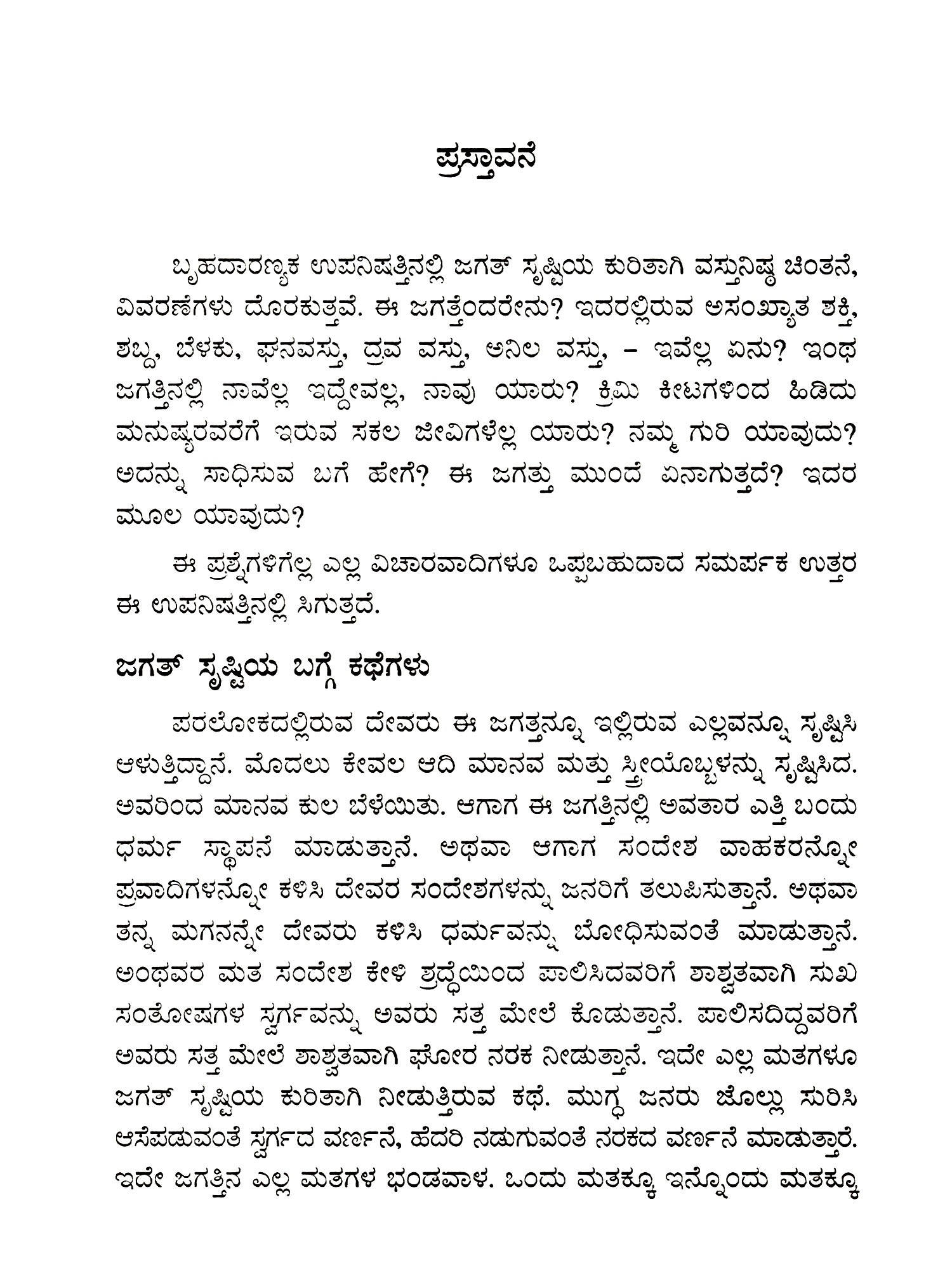 ಪ್ರಸ್ತಾವನೆ

ಬೃಹದಾರಣ್ಯಕ ಉಪನಿಷತ್ತಿನಲ್ಲಿ ಜಗತ್ ಸೃಷ್ಟಿಯ ಕುರಿತಾಗಿ ವಸ್ತುನಿಷ್ಠ ಚಿಂತನೆ, ವಿವರಣೆಗಳು ದೊರಕುತ್ತವೆ. ಈ ಜಗತ್ತೆಂದರೇನು? ಇದರಲ್ಲಿರುವ ಅಸಂಖ್ಯಾತ ಶಕ್ತಿ, ಶಬ್ದ, ಬೆಳಕು, ಘನವಸ್ತು, ದ್ರವ ವಸ್ತು, ಅನಿಲ ವಸ್ತು, – ಇವೆಲ್ಲ ಏನು? ಇಂಥ ಜಗತ್ತಿನಲ್ಲಿ ನಾವೆಲ್ಲ ಇದ್ದೇವಲ್ಲ, ನಾವು ಯಾರು? ಕ್ರಿಮಿ ಕೀಟಗಳಿಂದ ಹಿಡಿದು ಮನುಷ್ಯರವರೆಗೆ ಇರುವ ಸಕಲ ಜೀವಿಗಳೆಲ್ಲ ಯಾರು? ನಮ್ಮ ಗುರಿ ಯಾವುದು? ಅದನ್ನು ಸಾಧಿಸುವ ಬಗೆ ಹೇಗೆ? ಈ ಜಗತ್ತು ಮುಂದೆ ಏನಾಗುತ್ತದೆ? ಇದರ ಮೂಲ ಯಾವುದು?

ಈ ಪ್ರಶ್ನೆಗಳಿಗೆಲ್ಲ ಎಲ್ಲ ವಿಚಾರವಾದಿಗಳೂ ಒಪ್ಪಬಹುದಾದ ಸಮರ್ಪಕ ಉತ್ತರ ಈ ಉಪನಿಷತ್ತಿನಲ್ಲಿ ಸಿಗುತ್ತದೆ.

ಜಗತ್ ಸೃಷ್ಟಿಯ ಬಗ್ಗೆ ಕಥೆಗಳು

ಪರಲೋಕದಲ್ಲಿರುವ ದೇವರು ಈ ಜಗತ್ತನ್ನೂ ಇಲ್ಲಿರುವ ಎಲ್ಲವನ್ನೂ ಸೃಷ್ಟಿಸಿ ಆಳುತ್ತಿದ್ದಾನೆ. ಮೊದಲು ಕೇವಲ ಆದಿ ಮಾನವ ಮತ್ತು ಸ್ತ್ರೀಯೊಬ್ಬಳನ್ನು ಸೃಷ್ಟಿಸಿದ. ಅವರಿಂದ ಮಾನವ ಕುಲ ಬೆಳೆಯಿತು. ಆಗಾಗ ಈ ಜಗತ್ತಿನಲ್ಲಿ ಅವತಾರ ಎತ್ತಿ ಬಂದು ಧರ್ಮ ಸ್ಥಾಪನೆ ಮಾಡುತ್ತಾನೆ. ಅಥವಾ ಆಗಾಗ ಸಂದೇಶ ವಾಹಕರನ್ನೋ ಪ್ರವಾದಿಗಳನ್ನೋ ಕಳಿಸಿ ದೇವರ ಸಂದೇಶಗಳನ್ನು ಜನರಿಗೆ ತಲುಪಿಸುತ್ತಾನೆ. ಅಥವಾ ತನ್ನ ಮಗನನ್ನೇ ದೇವರು ಕಳಿಸಿ ಧರ್ಮವನ್ನು ಬೋಧಿಸುವಂತೆ ಮಾಡುತ್ತಾನೆ. ಅಂಥವರ ಮತ ಸಂದೇಶ ಕೇಳಿ ಶ್ರದ್ಧೆಯಿಂದ ಪಾಲಿಸಿದವರಿಗೆ ಶಾಶ್ವತವಾಗಿ ಸುಖ ಸಂತೋಷಗಳ ಸ್ವರ್ಗವನ್ನು ಅವರು ಸತ್ತ ಮೇಲೆ ಕೊಡುತ್ತಾನೆ. ಪಾಲಿಸದಿದ್ದವರಿಗೆ ಅವರು ಸತ್ತ ಮೇಲೆ ಶಾಶ್ವತವಾಗಿ ಘೋರ ನರಕ ನೀಡುತ್ತಾನೆ. ಇದೇ ಎಲ್ಲ ಮತಗಳೂ ಜಗತ್ ಸೃಷ್ಟಿಯ ಕುರಿತಾಗಿ ನೀಡುತ್ತಿರುವ ಕಥೆ. ಮುಗ್ಧ ಜನರು ಜೊಲ್ಲು ಸುರಿಸಿ ಆಸೆಪಡುವಂತೆ ಸ್ವರ್ಗದ ವರ್ಣನೆ, ಹೆದರಿ ನಡುಗುವಂತೆ ನರಕದ ವರ್ಣನೆ ಮಾಡುತ್ತಾರೆ. ಇದೇ ಜಗತ್ತಿನ ಎಲ್ಲ ಮತಗಳ ಭಂಡವಾಳ. ಒಂದು ಮತಕ್ಕೂ ಇನ್ನೊಂದು ಮತಕ್ಕೂ